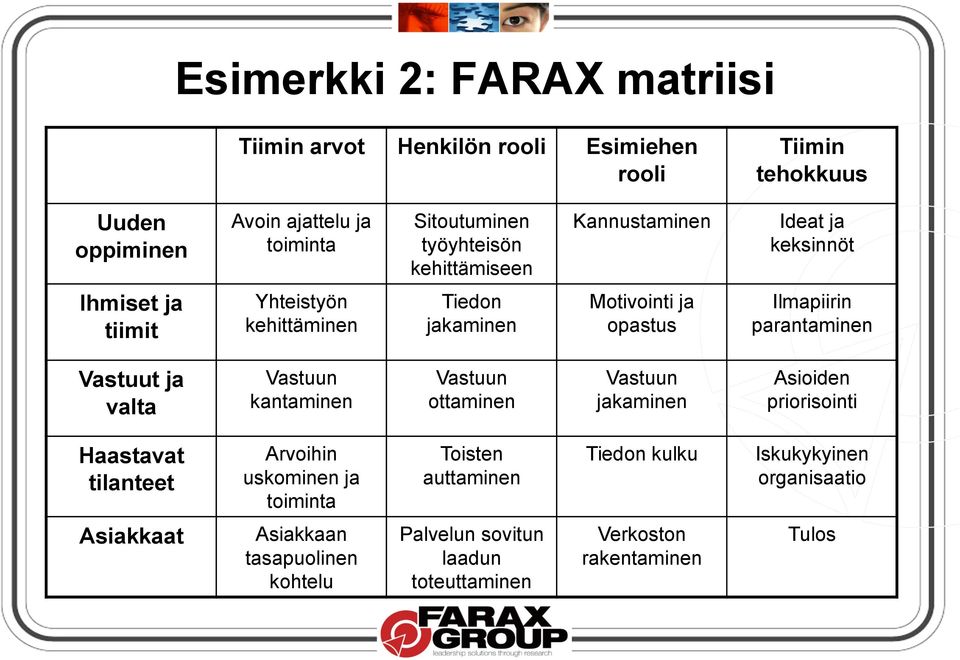 Esimerkki 2: FARAX matriisi

| | Tiimin arvot | Henkilön rooli | Esimiehen rooli | Tiimin tehokkuus |
|---|---|---|---|---|
| Uuden oppiminen | Avoin ajattelu ja toiminta | Sitoutuminen työyhteisön kehittämiseen | Kannustaminen | Ideat ja keksinnöt |
| Ihmiset ja tiimit | Yhteistyön kehittäminen | Tiedon jakaminen | Motivointi ja opastus | Ilmapiirin parantaminen |
| Vastuut ja valta | Vastuun kantaminen | Vastuun ottaminen | Vastuun jakaminen | Asioiden priorisointi |
| Haastavat tilanteet | Arvoihin uskominen ja toiminta | Toisten auttaminen | Tiedon kulku | Iskukykyinen organisaatio |
| Asiakkaat | Asiakkaan tasapuolinen kohtelu | Palvelun sovitun laadun toteuttaminen | Verkoston rakentaminen | Tulos |

FARAX GROUP
leadership solutions through research